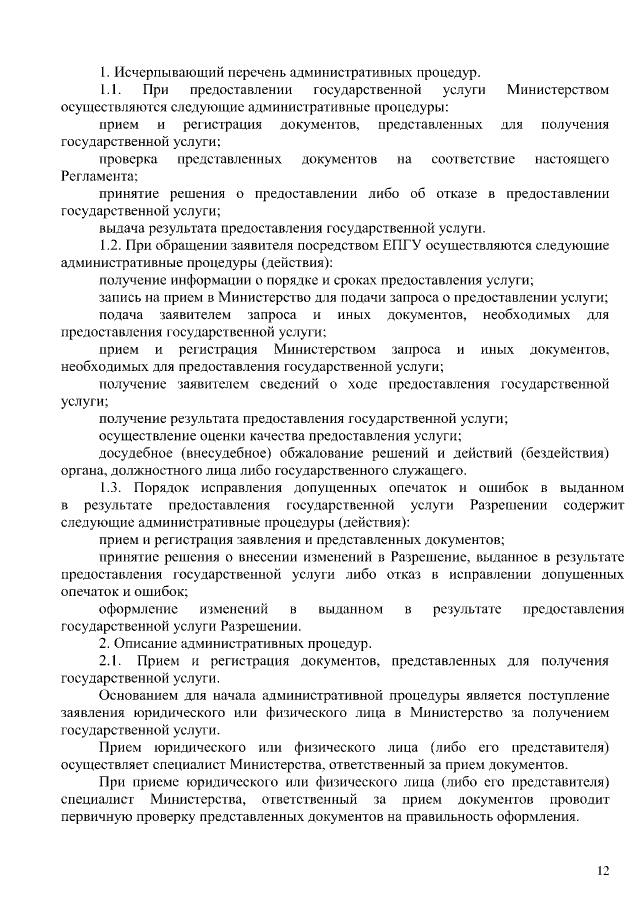 1. Исчерпывающий перечень административных процедур.

1.1. При предоставлении государственной услуги Министерством осуществляются следующие административные процедуры:

прием и регистрация документов, представленных для получения государственной услуги;

проверка представленных документов на соответствие настоящего Регламента;

принятие решения о предоставлении либо об отказе в предоставлении государственной услуги;

выдача результата предоставления государственной услуги.

1.2. При обращении заявителя посредством ЕПГУ осуществляются следующие административные процедуры (действия):

получение информации о порядке и сроках предоставления услуги;

запись на прием в Министерство для подачи запроса о предоставлении услуги;

подача заявителем запроса и иных документов, необходимых для предоставления государственной услуги;

прием и регистрация Министерством запроса и иных документов, необходимых для предоставления государственной услуги;

получение заявителем сведений о ходе предоставления государственной услуги;

получение результата предоставления государственной услуги;

осуществление оценки качества предоставления услуги;

досудебное (внесудебное) обжалование решений и действий (бездействия) органа, должностного лица либо государственного служащего.

1.3. Порядок исправления допущенных опечаток и ошибок в выданном в результате предоставления государственной услуги Разрешении содержит следующие административные процедуры (действия):

прием и регистрация заявления и представленных документов;

принятие решения о внесении изменений в Разрешение, выданное в результате предоставления государственной услуги либо отказ в исправлении допущенных опечаток и ошибок;

оформление изменений в выданном в результате предоставления государственной услуги Разрешении.

2. Описание административных процедур.

2.1. Прием и регистрация документов, представленных для получения государственной услуги.

Основанием для начала административной процедуры является поступление заявления юридического или физического лица в Министерство за получением государственной услуги.

Прием юридического или физического лица (либо его представителя) осуществляет специалист Министерства, ответственный за прием документов.

При приеме юридического или физического лица (либо его представителя) специалист Министерства, ответственный за прием документов проводит первичную проверку представленных документов на правильность оформления.

12